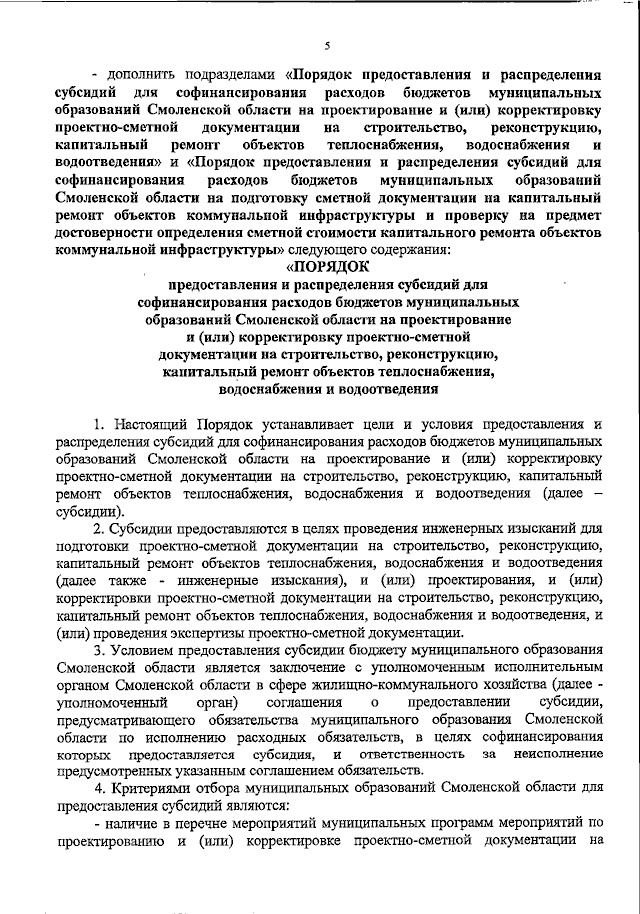 5

- дополнить подразделами «Порядок предоставления и распределения субсидий для софинансирования расходов бюджетов муниципальных образований Смоленской области на проектирование и (или) корректировку проектно-сметной документации на строительство, реконструкцию, капитальный ремонт объектов теплоснабжения, водоснабжения и водоотведения» и «Порядок предоставления и распределения субсидий для софинансирования расходов бюджетов муниципальных образований Смоленской области на подготовку сметной документации на капитальный ремонт объектов коммунальной инфраструктуры и проверку на предмет достоверности определения сметной стоимости капитального ремонта объектов коммунальной инфраструктуры» следующего содержания:

«ПОРЯДОК
предоставления и распределения субсидий для софинансирования расходов бюджетов муниципальных образований Смоленской области на проектирование и (или) корректировку проектно-сметной документации на строительство, реконструкцию, капитальный ремонт объектов теплоснабжения, водоснабжения и водоотведения

1. Настоящий Порядок устанавливает цели и условия предоставления и распределения субсидий для софинансирования расходов бюджетов муниципальных образований Смоленской области на проектирование и (или) корректировку проектно-сметной документации на строительство, реконструкцию, капитальный ремонт объектов теплоснабжения, водоснабжения и водоотведения (далее – субсидии).

2. Субсидии предоставляются в целях проведения инженерных изысканий для подготовки проектно-сметной документации на строительство, реконструкцию, капитальный ремонт объектов теплоснабжения, водоснабжения и водоотведения (далее также - инженерные изыскания), и (или) проектирования, и (или) корректировки проектно-сметной документации на строительство, реконструкцию, капитальный ремонт объектов теплоснабжения, водоснабжения и водоотведения, и (или) проведения экспертизы проектно-сметной документации.

3. Условием предоставления субсидии бюджету муниципального образования Смоленской области является заключение с уполномоченным исполнительным органом Смоленской области в сфере жилищно-коммунального хозяйства (далее - уполномоченный орган) соглашения о предоставлении субсидии, предусматривающего обязательства муниципального образования Смоленской области по исполнению расходных обязательств, в целях софинансирования которых предоставляется субсидия, и ответственность за неисполнение предусмотренных указанным соглашением обязательств.

4. Критериями отбора муниципальных образований Смоленской области для предоставления субсидий являются:

- наличие в перечне мероприятий муниципальных программ мероприятий по проектированию и (или) корректировке проектно-сметной документации на